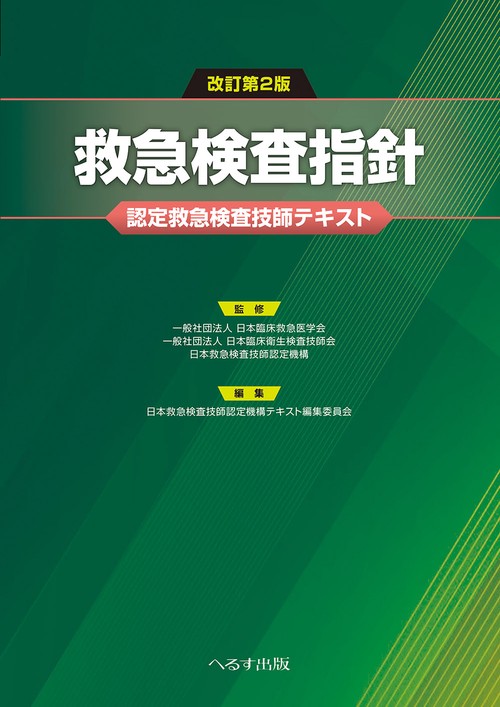 改訂第2版

救急検査指針

認定救急検査技師テキスト

監 修

一般社団法人 日本臨床救急医学会
一般社団法人 日本臨床衛生検査技師会
日本救急検査技師認定機構

編 集

日本救急検査技師認定機構テキスト編集委員会

へるす出版